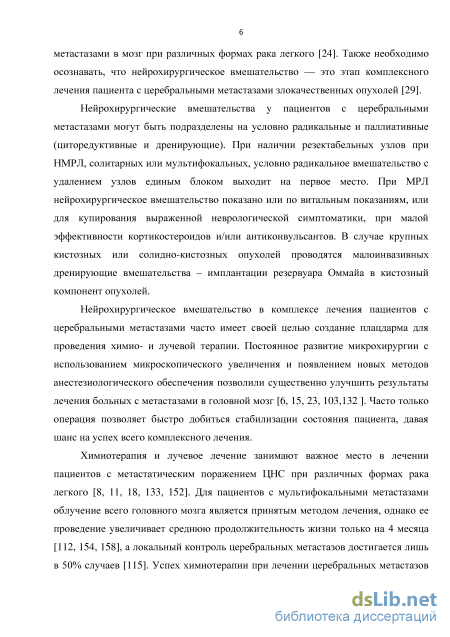 6

метастазами в мозг при различных формах рака легкого [24]. Также необходимо осознавать, что нейрохирургическое вмешательство — это этап комплексного лечения пациента с церебральными метастазами злокачественных опухолей [29].

Нейрохирургические вмешательства у пациентов с церебральными метастазами могут быть подразделены на условно радикальные и паллиативные (циторедуктивные и дренирующие). При наличии резектабельных узлов при НМРЛ, солитарных или мультифокальных, условно радикальное вмешательство с удалением узлов единым блоком выходит на первое место. При МРЛ нейрохирургическое вмешательство показано или по витальным показаниям, или для купирования выраженной неврологической симптоматики, при малой эффективности кортикостероидов и/или антиконвульсантов. В случае крупных кистозных или солидно-кистозных опухолей проводятся малоинвазивных дренирующие вмешательства – имплантации резервуара Оммайа в кистозный компонент опухолей.

Нейрохирургическое вмешательство в комплексе лечения пациентов с церебральными метастазами часто имеет своей целью создание плацдарма для проведения химио- и лучевой терапии. Постоянное развитие микрохирургии с использованием микроскопического увеличения и появлением новых методов анестезиологического обеспечения позволили существенно улучшить результаты лечения больных с метастазами в головной мозг [6, 15, 23, 103,132 ]. Часто только операция позволяет быстро добиться стабилизации состояния пациента, давая шанс на успех всего комплексного лечения.

Химиотерапия и лучевое лечение занимают важное место в лечении пациентов с метастатическим поражением ЦНС при различных формах рака легкого [8, 11, 18, 133, 152]. Для пациентов с мультифокальными метастазами облучение всего головного мозга является принятым методом лечения, однако ее проведение увеличивает среднюю продолжительность жизни только на 4 месяца [112, 154, 158], а локальный контроль церебральных метастазов достигается лишь в 50% случаев [115]. Успех химиотерапии при лечении церебральных метастазов

dsLib.net
библиотека диссертаций